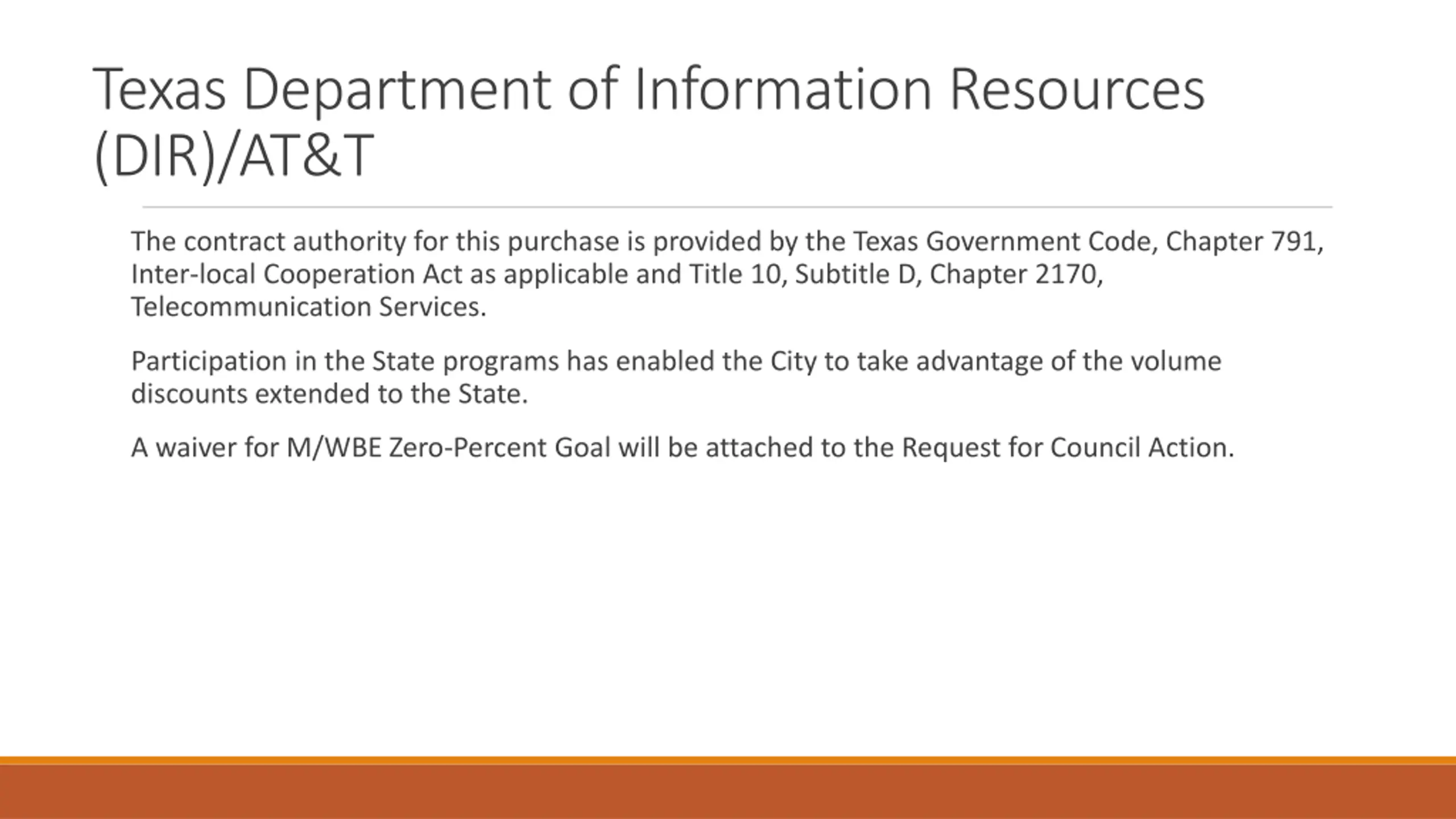 Texas Department of Information Resources (DIR)/AT&T

The contract authority for this purchase is provided by the Texas Government Code, Chapter 791, Inter-local Cooperation Act as applicable and Title 10, Subtitle D, Chapter 2170, Telecommunication Services.

Participation in the State programs has enabled the City to take advantage of the volume discounts extended to the State.

A waiver for M/WBE Zero-Percent Goal will be attached to the Request for Council Action.